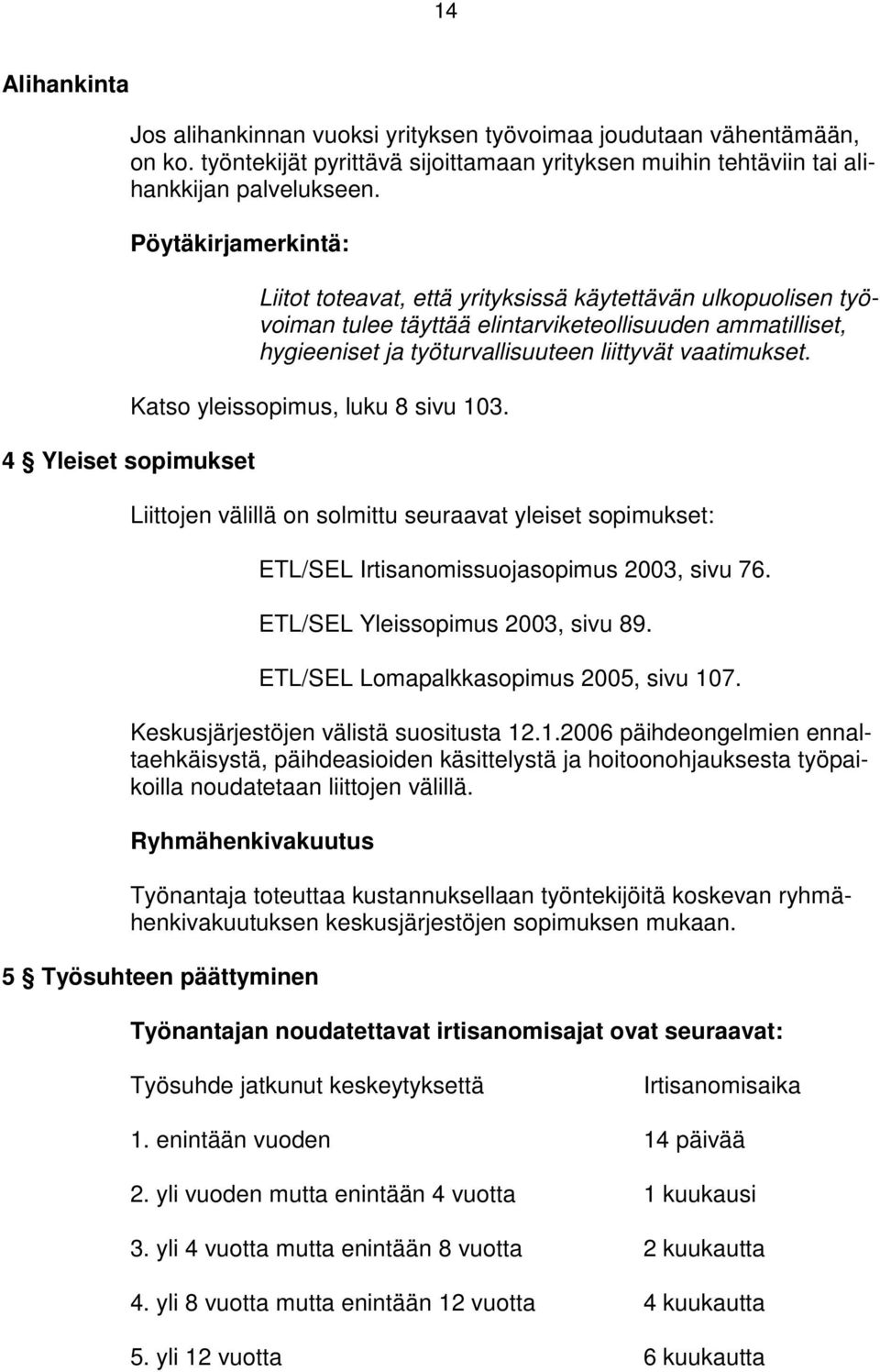 14

Alihankinta

Jos alihankinnan vuoksi yrityksen työvoimaa joudutaan vähentämään, on ko. työntekijät pyrittävä sijoittamaan yrityksen muihin tehtäviin tai alihankkijan palvelukseen.

Pöytäkirjamerkintä:

Liitot toteavat, että yrityksissä käytettävän ulkopuolisen työvoiman tulee täyttää elintarviketeollisuuden ammatilliset, hygieeniset ja työturvallisuuteen liittyvät vaatimukset.

Katso yleissopimus, luku 8 sivu 103.

4 § Yleiset sopimukset

Liittojen välillä on solmittu seuraavat yleiset sopimukset:

ETL/SEL Irtisanomissuojasopimus 2003, sivu 76.

ETL/SEL Yleissopimus 2003, sivu 89.

ETL/SEL Lomapalkkasopimus 2005, sivu 107.

Keskusjärjestöjen välistä suositusta 12.1.2006 päihdeongelmien ennaltaehkäisystä, päihdeasioiden käsittelystä ja hoitoonohjauksesta työpaikoilla noudatetaan liittojen välillä.

Ryhmähenkivakuutus

Työnantaja toteuttaa kustannuksellaan työntekijöitä koskevan ryhmähenkivakuutuksen keskusjärjestöjen sopimuksen mukaan.

5 § Työsuhteen päättyminen

Työnantajan noudatettavat irtisanomisajat ovat seuraavat:

| Työsuhde jatkunut keskeytyksettä | Irtisanomisaika |
|---|---|
| 1. enintään vuoden | 14 päivää |
| 2. yli vuoden mutta enintään 4 vuotta | 1 kuukausi |
| 3. yli 4 vuotta mutta enintään 8 vuotta | 2 kuukautta |
| 4. yli 8 vuotta mutta enintään 12 vuotta | 4 kuukautta |
| 5. yli 12 vuotta | 6 kuukautta |